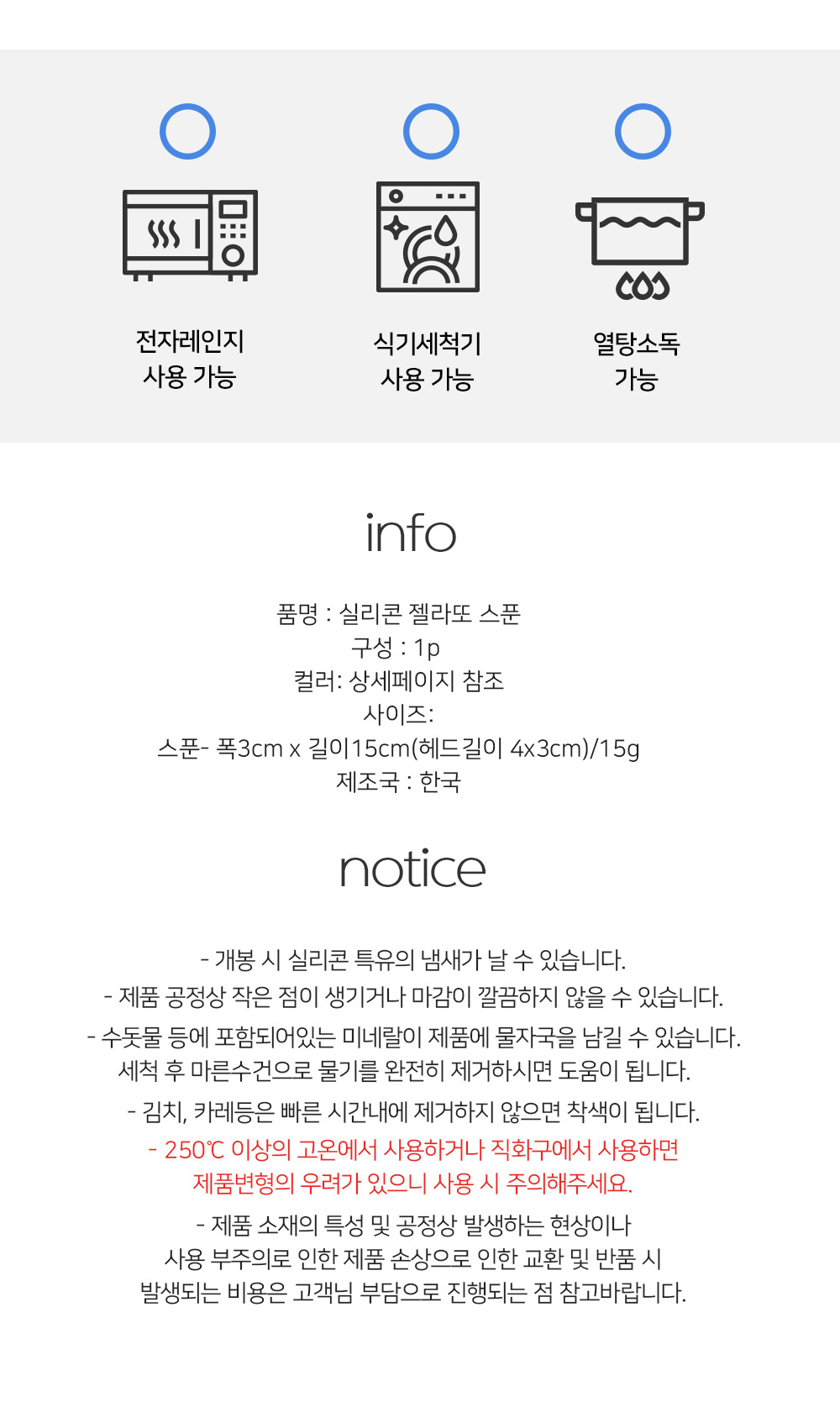 전자레인지
사용 가능

식기세척기
사용 가능

열탕소독
가능

info

품명 : 실리콘 젤라또 스푼
구성 : 1p
컬러: 상세페이지 참조
사이즈:
스푼- 폭3cm x 길이15cm(헤드길이 4x3cm)/15g
제조국 : 한국

notice

- 개봉 시 실리콘 특유의 냄새가 날 수 있습니다.
- 제품 공정상 작은 점이 생기거나 마감이 깔끔하지 않을 수 있습니다.
- 수돗물 등에 포함되어있는 미네랄이 제품에 물자국을 남길 수 있습니다.
세척 후 마른수건으로 물기를 완전히 제거하시면 도움이 됩니다.
- 김치, 카레등은 빠른 시간내에 제거하지 않으면 착색이 됩니다.
- 250℃ 이상의 고온에서 사용하거나 직화구에서 사용하면
제품변형의 우려가 있으니 사용 시 주의해주세요.
- 제품 소재의 특성 및 공정상 발생하는 현상이나
사용 부주의로 인한 제품 손상으로 인한 교환 및 반품 시
발생되는 비용은 고객님 부담으로 진행되는 점 참고바랍니다.